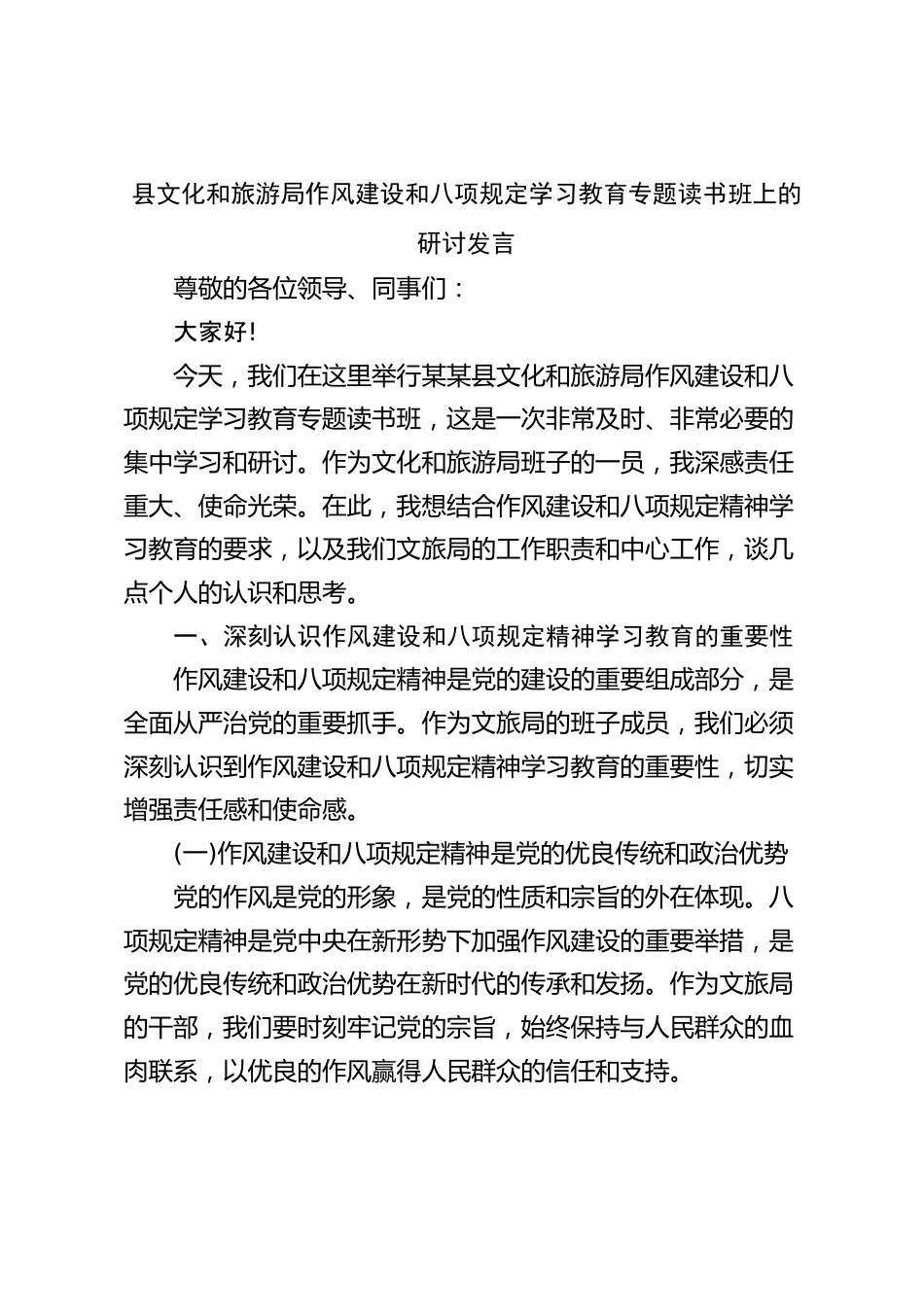 县文化和旅游局作风建设和八项规定学习教育专题读书班上的研讨发言

尊敬的各位领导、同事们：

大家好!

今天，我们在这里举行某某县文化和旅游局作风建设和八项规定学习教育专题读书班，这是一次非常及时、非常必要的集中学习和研讨。作为文化和旅游局班子的一员，我深感责任重大、使命光荣。在此，我想结合作风建设和八项规定精神学习教育的要求，以及我们文旅局的工作职责和中心工作，谈几点个人的认识和思考。

一、深刻认识作风建设和八项规定精神学习教育的重要性

作风建设和八项规定精神是党的建设的重要组成部分，是全面从严治党的重要抓手。作为文旅局的班子成员，我们必须深刻认识到作风建设和八项规定精神学习教育的重要性，切实增强责任感和使命感。

(一)作风建设和八项规定精神是党的优良传统和政治优势

党的作风是党的形象，是党的性质和宗旨的外在体现。八项规定精神是党中央在新形势下加强作风建设的重要举措，是党的优良传统和政治优势在新时代的传承和发扬。作为文旅局的干部，我们要时刻牢记党的宗旨，始终保持与人民群众的血肉联系，以优良的作风赢得人民群众的信任和支持。